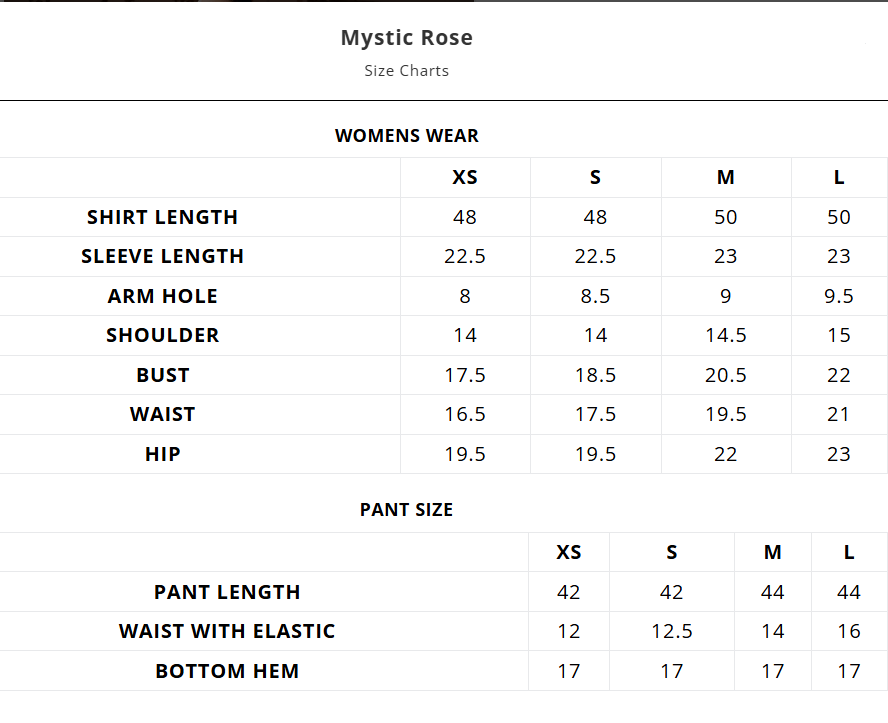 Mystic Rose

Size Charts

WOMENS WEAR

| | XS | S | M | L |
|---|---|---|---|---|
| SHIRT LENGTH | 48 | 48 | 50 | 50 |
| SLEEVE LENGTH | 22.5 | 22.5 | 23 | 23 |
| ARM HOLE | 8 | 8.5 | 9 | 9.5 |
| SHOULDER | 14 | 14 | 14.5 | 15 |
| BUST | 17.5 | 18.5 | 20.5 | 22 |
| WAIST | 16.5 | 17.5 | 19.5 | 21 |
| HIP | 19.5 | 19.5 | 22 | 23 |

PANT SIZE

| | XS | S | M | L |
|---|---|---|---|---|
| PANT LENGTH | 42 | 42 | 44 | 44 |
| WAIST WITH ELASTIC | 12 | 12.5 | 14 | 16 |
| BOTTOM HEM | 17 | 17 | 17 | 17 |